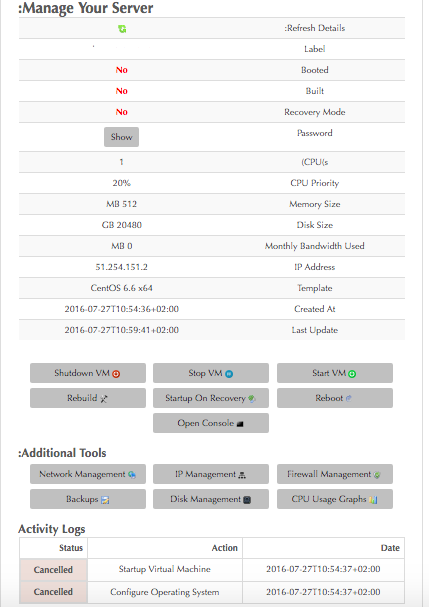 :Manage Your Server

| | |
|---|---|
| | :Refresh Details |
| | Label |
| No | Booted |
| No | Built |
| No | Recovery Mode |
| Show | Password |
| 1 | (CPU(s |
| 20% | CPU Priority |
| MB 512 | Memory Size |
| GB 20480 | Disk Size |
| MB 0 | Monthly Bandwidth Used |
| 51.254.151.2 | IP Address |
| CentOS 6.6 x64 | Template |
| 2016-07-27T10:54:36+02:00 | Created At |
| 2016-07-27T10:59:41+02:00 | Last Update |

Shutdown VM Stop VM Start VM
Rebuild Startup On Recovery Reboot
Open Console

:Additional Tools

Network Management IP Management Firewall Management
Backups Disk Management CPU Usage Graphs

Activity Logs

| Status | Action | Date |
|---|---|---|
| Cancelled | Startup Virtual Machine | 2016-07-27T10:54:37+02:00 |
| Cancelled | Configure Operating System | 2016-07-27T10:54:37+02:00 |